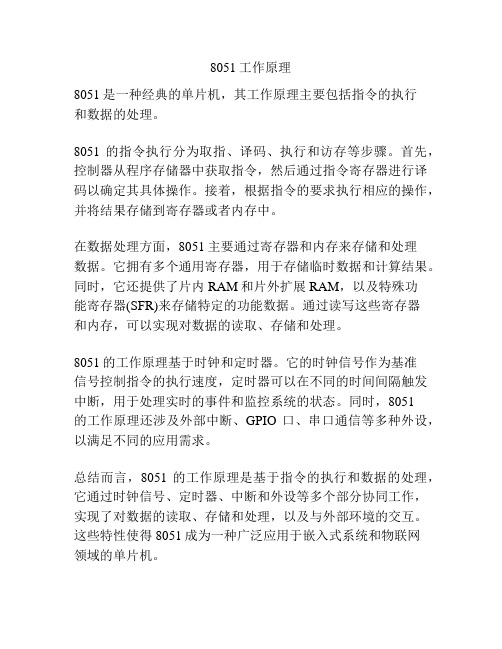 8051 工作原理

8051 是一种经典的单片机，其工作原理主要包括指令的执行和数据的处理。

8051 的指令执行分为取指、译码、执行和访存等步骤。首先，控制器从程序存储器中获取指令，然后通过指令寄存器进行译码以确定其具体操作。接着，根据指令的要求执行相应的操作，并将结果存储到寄存器或者内存中。

在数据处理方面，8051 主要通过寄存器和内存来存储和处理数据。它拥有多个通用寄存器，用于存储临时数据和计算结果。同时，它还提供了片内 RAM 和片外扩展 RAM，以及特殊功能寄存器(SFR)来存储特定的功能数据。通过读写这些寄存器和内存，可以实现对数据的读取、存储和处理。

8051 的工作原理基于时钟和定时器。它的时钟信号作为基准信号控制指令的执行速度，定时器可以在不同的时间间隔触发中断，用于处理实时的事件和监控系统的状态。同时，8051 的工作原理还涉及外部中断、GPIO 口、串口通信等多种外设，以满足不同的应用需求。

总结而言，8051 的工作原理是基于指令的执行和数据的处理，它通过时钟信号、定时器、中断和外设等多个部分协同工作，实现了对数据的读取、存储和处理，以及与外部环境的交互。这些特性使得 8051 成为一种广泛应用于嵌入式系统和物联网领域的单片机。